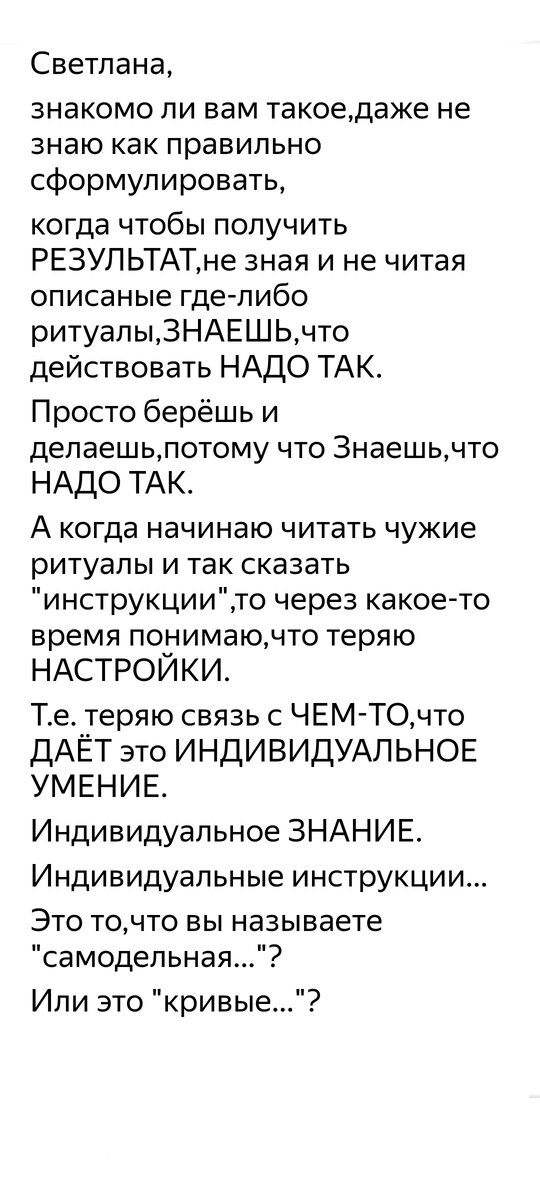 Светлана,

знакомо ли вам такое,даже не знаю как правильно сформулировать,

когда чтобы получить РЕЗУЛЬТАТ,не зная и не читая описаные где-либо ритуалы,ЗНАЕШЬ,что действовать НАДО ТАК.

Просто берёшь и делаешь,потому что Знаешь,что НАДО ТАК.

А когда начинаю читать чужие ритуалы и так сказать "инструкции",то через какое-то время понимаю,что теряю НАСТРОЙКИ.

Т.е. теряю связь с ЧЕМ-ТО,что ДАЁТ это ИНДИВИДУАЛЬНОЕ УМЕНИЕ.

Индивидуальное ЗНАНИЕ.

Индивидуальные инструкции...

Это то,что вы называете "самодельная..."?

Или это "кривые..."?